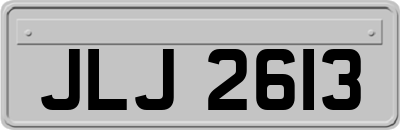 JLJ 2613